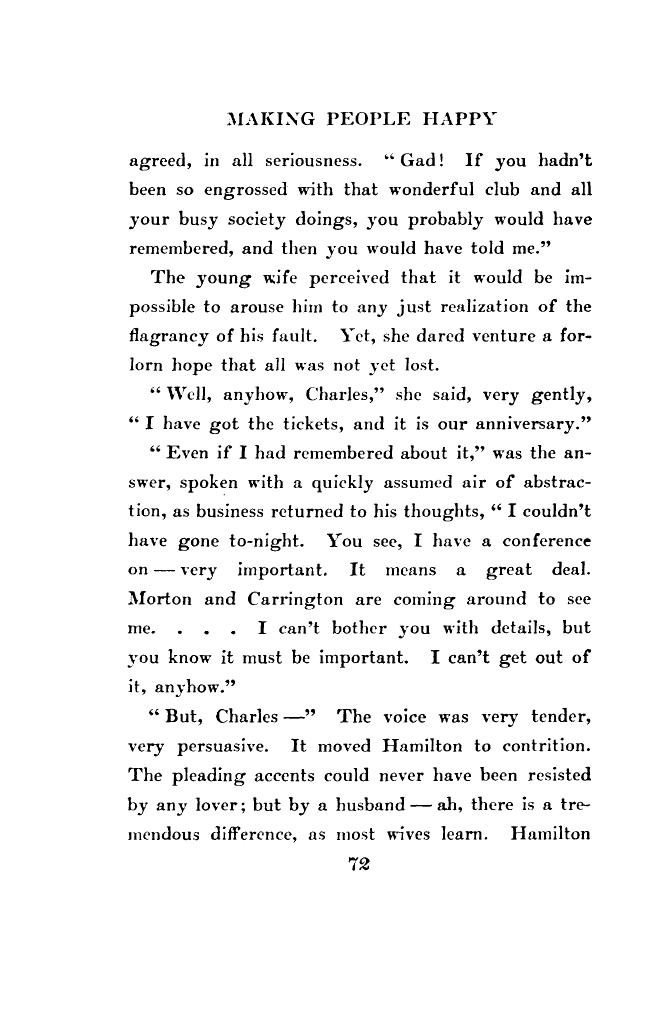 MAKING PEOPLE HAPPY

agreed, in all seriousness. "Gad! If you hadn't been so engrossed with that wonderful club and all your busy society doings, you probably would have remembered, and then you would have told me."

The young wife perceived that it would be impossible to arouse him to any just realization of the flagrancy of his fault. Yet, she dared venture a forlorn hope that all was not yet lost.

"Well, anyhow, Charles," she said, very gently, "I have got the tickets, and it is our anniversary."

"Even if I had remembered about it," was the answer, spoken with a quickly assumed air of abstraction, as business returned to his thoughts, "I couldn't have gone to-night. You see, I have a conference on — very important. It means a great deal. Morton and Carrington are coming around to see me. . . . I can't bother you with details, but you know it must be important. I can't get out of it, anyhow."

"But, Charles —" The voice was very tender, very persuasive. It moved Hamilton to contrition. The pleading accents could never have been resisted by any lover; but by a husband — ah, there is a tremendous difference, as most wives learn. Hamilton

72